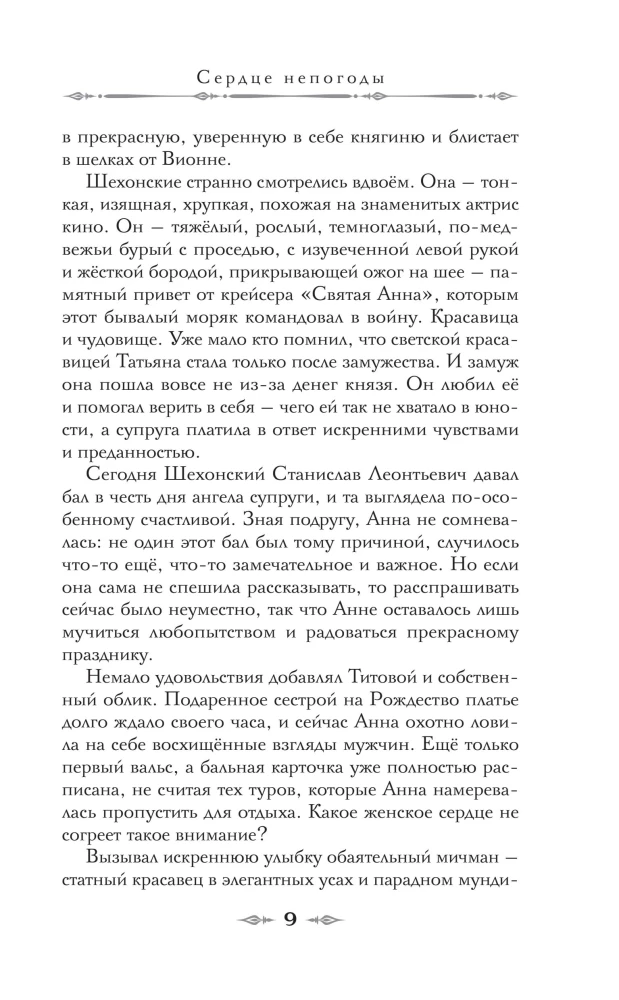 Сердце непогоды

в прекрасную, уверенную в себе княгиню и блистает в шелках от Вионне.

Шехонские странно смотрелись вдвоём. Она — тонкая, изящная, хрупкая, похожая на знаменитых актрис кино. Он — тяжёлый, рослый, темноглазый, по-медвежьи бурый с проседью, с изувеченной левой рукой и жёсткой бородой, прикрывающей ожог на шее — памятный привет от крейсера «Святая Анна», которым этот бывалый моряк командовал в войну. Красавица и чудовище. Уже мало кто помнил, что светской красавицей Татьяна стала только после замужества. И замуж она пошла вовсе не из-за денег князя. Он любил её и помогал верить в себя — чего ей так не хватало в юности, а супруга платила в ответ искренними чувствами и преданностью.

Сегодня Шехонский Станислав Леонтьевич давал бал в честь дня ангела супруги, и та выглядела по-особенному счастливой. Зная подругу, Анна не сомневалась: не один этот бал был тому причиной, случилось что-то ещё, что-то замечательное и важное. Но если она сама не спешила рассказывать, то расспрашивать сейчас было неуместно, так что Анне оставалось лишь мучиться любопытством и радоваться прекрасному празднику.

Немало удовольствия добавлял Титовой и собственный облик. Подаренное сестрой на Рождество платье долго ждало своего часа, и сейчас Анна охотно ловила на себе восхищённые взгляды мужчин. Ещё только первый вальс, а бальная карточка уже полностью расписана, не считая тех туров, которые Анна намеревалась пропустить для отдыха. Какое женское сердце не согреет такое внимание?

Вызывал искреннюю улыбку обаятельный мичман — статный красавец в элегантных усах и парадном мунди-

9